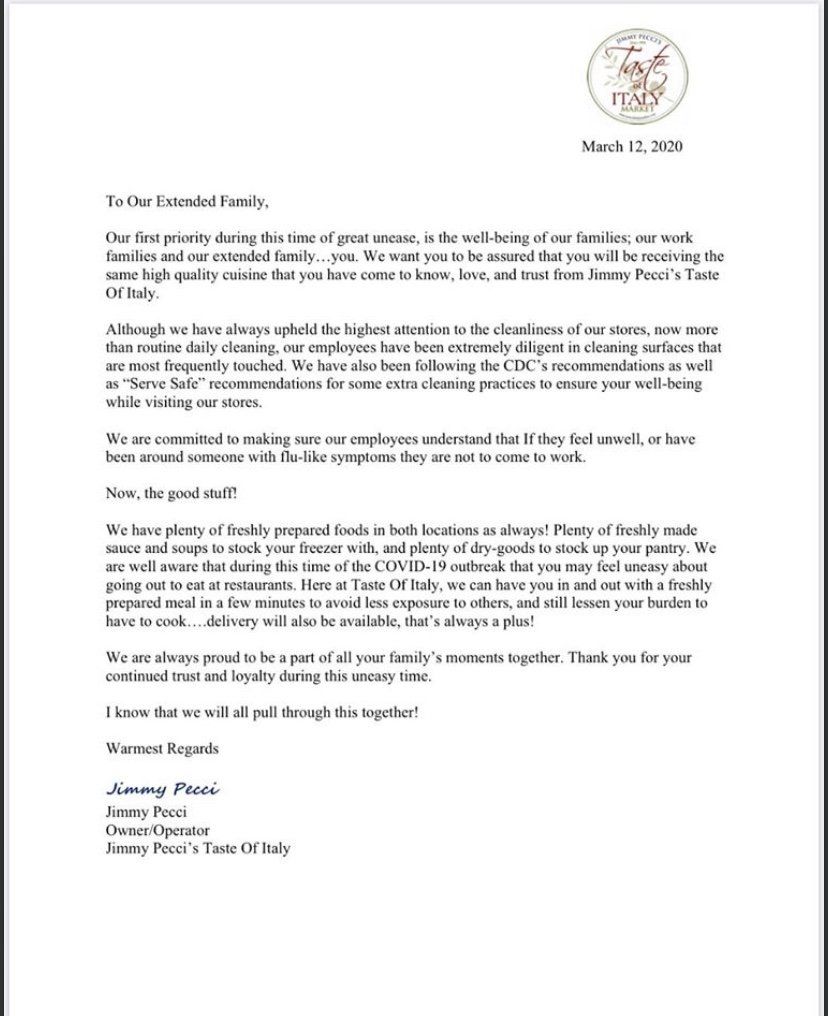 JIMMY PECCI'S
Taste of ITALY
MARKET

March 12, 2020

To Our Extended Family,

Our first priority during this time of great unease, is the well-being of our families; our work families and our extended family…you. We want you to be assured that you will be receiving the same high quality cuisine that you have come to know, love, and trust from Jimmy Pecci's Taste Of Italy.

Although we have always upheld the highest attention to the cleanliness of our stores, now more than routine daily cleaning, our employees have been extremely diligent in cleaning surfaces that are most frequently touched. We have also been following the CDC's recommendations as well as "Serve Safe" recommendations for some extra cleaning practices to ensure your well-being while visiting our stores.

We are committed to making sure our employees understand that If they feel unwell, or have been around someone with flu-like symptoms they are not to come to work.

Now, the good stuff!

We have plenty of freshly prepared foods in both locations as always! Plenty of freshly made sauce and soups to stock your freezer with, and plenty of dry-goods to stock up your pantry. We are well aware that during this time of the COVID-19 outbreak that you may feel uneasy about going out to eat at restaurants. Here at Taste Of Italy, we can have you in and out with a freshly prepared meal in a few minutes to avoid less exposure to others, and still lessen your burden to have to cook….delivery will also be available, that's always a plus!

We are always proud to be a part of all your family's moments together. Thank you for your continued trust and loyalty during this uneasy time.

I know that we will all pull through this together!

Warmest Regards

Jimmy Pecci

Jimmy Pecci
Owner/Operator
Jimmy Pecci's Taste Of Italy